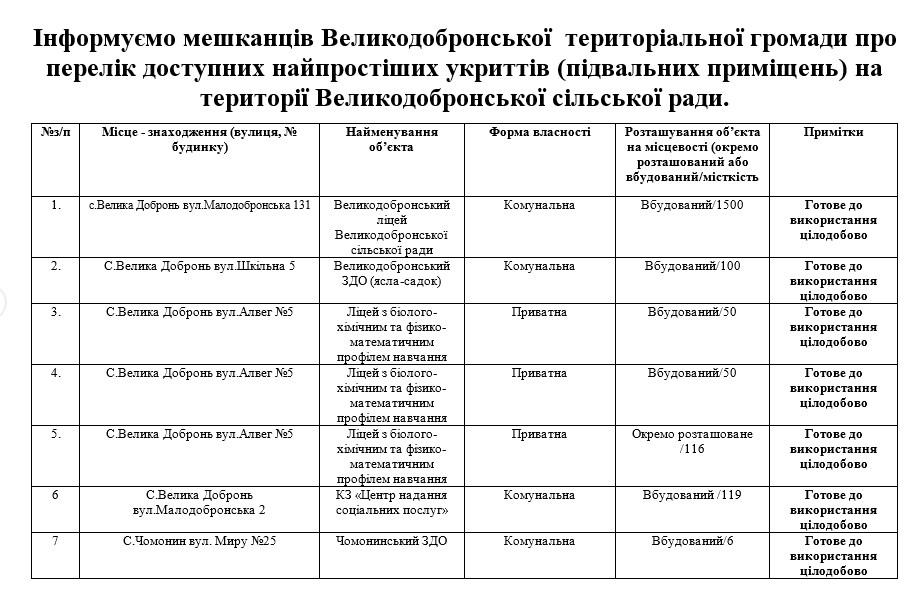 Інформуємо мешканців Великодобронської територіальної громади про перелік доступних найпростіших укриттів (підвальних приміщень) на території Великодобронської сільської ради.

| №з/п | Місце - знаходження (вулиця, № будинку) | Найменування об'єкта | Форма власності | Розташування об'єкта на місцевості (окремо розташований або вбудований/місткість | Примітки |
|---|---|---|---|---|---|
| 1. | с.Велика Добронь вул.Малодобронська 131 | Великодобронський ліцей Великодобронської сільської ради | Комунальна | Вбудований/1500 | Готове до використання цілодобово |
| 2. | С.Велика Добронь вул.Шкільна 5 | Великодобронський ЗДО (ясла-садок) | Комунальна | Вбудований/100 | Готове до використання цілодобово |
| 3. | С.Велика Добронь вул.Алвег №5 | Ліцей з біолого-хімічним та фізико-математичним профілем навчання | Приватна | Вбудований/50 | Готове до використання цілодобово |
| 4. | С.Велика Добронь вул.Алвег №5 | Ліцей з біолого-хімічним та фізико-математичним профілем навчання | Приватна | Вбудований/50 | Готове до використання цілодобово |
| 5. | С.Велика Добронь вул.Алвег №5 | Ліцей з біолого-хімічним та фізико-математичним профілем навчання | Приватна | Окремо розташоване /116 | Готове до використання цілодобово |
| 6 | С.Велика Добронь вул.Малодобронська 2 | КЗ «Центр надання соціальних послуг» | Комунальна | Вбудований /119 | Готове до використання цілодобово |
| 7 | С.Чомонин вул. Миру №25 | Чомонинський ЗДО | Комунальна | Вбудований/6 | Готове до використання цілодобово |